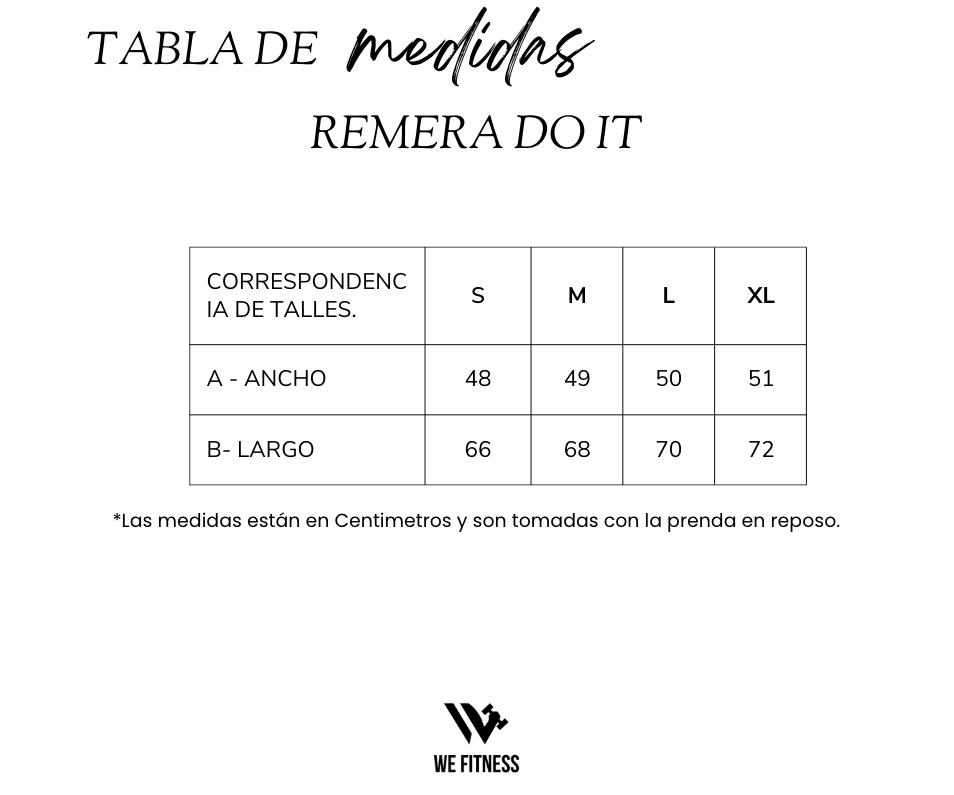 TABLA DE medidas

REMERA DO IT

| CORRESPONDENCIA DE TALLES. | S | M | L | XL |
|---|---|---|---|---|
| A - ANCHO | 48 | 49 | 50 | 51 |
| B- LARGO | 66 | 68 | 70 | 72 |

*Las medidas están en Centimetros y son tomadas con la prenda en reposo.

WE FITNESS